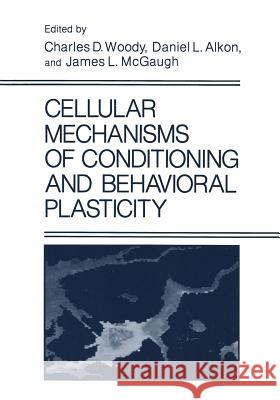 Edited by
Charles D. Woody, Daniel L. Alkon, and James L. McGaugh

CELLULAR MECHANISMS OF CONDITIONING AND BEHAVIORAL PLASTICITY

Kraina Książek